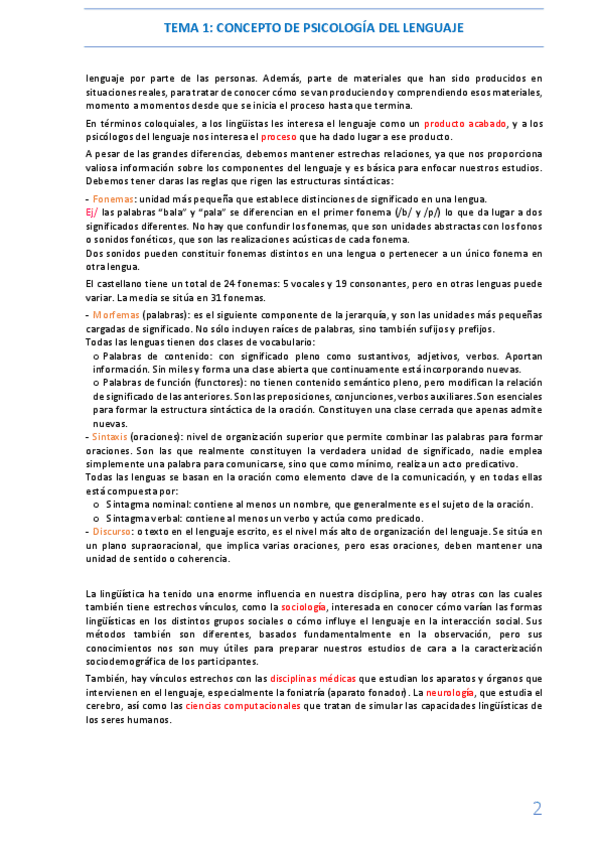 TEMA 1: CONCEPTO DE PSICOLOGÍA DEL LENGUAJE

lenguaje por parte de las personas. Además, parte de materiales que han sido producidos en situaciones reales, para tratar de conocer cómo se van produciendo y comprendiendo esos materiales, momento a momentos desde que se inicia el proceso hasta que termina.

En términos coloquiales, a los lingüistas les interesa el lenguaje como un producto acabado, y a los psicólogos del lenguaje nos interesa el proceso que ha dado lugar a ese producto.

A pesar de las grandes diferencias, debemos mantener estrechas relaciones, ya que nos proporciona valiosa información sobre los componentes del lenguaje y es básica para enfocar nuestros estudios. Debemos tener claras las reglas que rigen las estructuras sintácticas:

- Fonemas: unidad más pequeña que establece distinciones de significado en una lengua.
Ej/ las palabras "bala" y "pala" se diferencian en el primer fonema (/b/ y /p/) lo que da lugar a dos significados diferentes. No hay que confundir los fonemas, que son unidades abstractas con los fonos o sonidos fonéticos, que son las realizaciones acústicas de cada fonema.
Dos sonidos pueden constituir fonemas distintos en una lengua o pertenecer a un único fonema en otra lengua.

El castellano tiene un total de 24 fonemas: 5 vocales y 19 consonantes, pero en otras lenguas puede variar. La media se sitúa en 31 fonemas.

- Morfemas (palabras): es el siguiente componente de la jerarquía, y son las unidades más pequeñas cargadas de significado. No sólo incluyen raíces de palabras, sino también sufijos y prefijos.
Todas las lenguas tienen dos clases de vocabulario:
o Palabras de contenido: con significado pleno como sustantivos, adjetivos, verbos. Aportan información. Sin miles y forma una clase abierta que continuamente está incorporando nuevas.
o Palabras de función (functores): no tienen contenido semántico pleno, pero modifican la relación de significado de las anteriores. Son las preposiciones, conjunciones, verbos auxiliares. Son esenciales para formar la estructura sintáctica de la oración. Constituyen una clase cerrada que apenas admite nuevas.
- Sintaxis (oraciones): nivel de organización superior que permite combinar las palabras para formar oraciones. Son las que realmente constituyen la verdadera unidad de significado, nadie emplea simplemente una palabra para comunicarse, sino que como mínimo, realiza un acto predicativo.
Todas las lenguas se basan en la oración como elemento clave de la comunicación, y en todas ellas está compuesta por:
o Sintagma nominal: contiene al menos un nombre, que generalmente es el sujeto de la oración.
o Sintagma verbal: contiene al menos un verbo y actúa como predicado.
- Discurso: o texto en el lenguaje escrito, es el nivel más alto de organización del lenguaje. Se sitúa en un plano supraoracional, que implica varias oraciones, pero esas oraciones, deben mantener una unidad de sentido o coherencia.

La lingüística ha tenido una enorme influencia en nuestra disciplina, pero hay otras con las cuales también tiene estrechos vínculos, como la sociología, interesada en conocer cómo varían las formas lingüísticas en los distintos grupos sociales o cómo influye el lenguaje en la interacción social. Sus métodos también son diferentes, basados fundamentalmente en la observación, pero sus conocimientos nos son muy útiles para preparar nuestros estudios de cara a la caracterización sociodemográfica de los participantes.

También, hay vínculos estrechos con las disciplinas médicas que estudian los aparatos y órganos que intervienen en el lenguaje, especialmente la foniatría (aparato fonador). La neurología, que estudia el cerebro, así como las ciencias computacionales que tratan de simular las capacidades lingüísticas de los seres humanos.

2